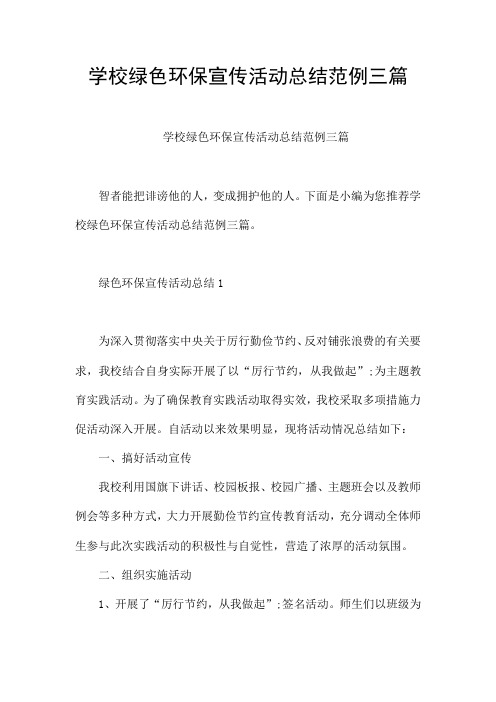 学校绿色环保宣传活动总结范例三篇

学校绿色环保宣传活动总结范例三篇

智者能把诽谤他的人，变成拥护他的人。下面是小编为您推荐学校绿色环保宣传活动总结范例三篇。

绿色环保宣传活动总结 1

为深入贯彻落实中央关于厉行勤俭节约、反对铺张浪费的有关要求，我校结合自身实际开展了以“厉行节约，从我做起”;为主题教育实践活动。为了确保教育实践活动取得实效，我校采取多项措施力促活动深入开展。自活动以来效果明显，现将活动情况总结如下：

一、搞好活动宣传

我校利用国旗下讲话、校园板报、校园广播、主题班会以及教师例会等多种方式，大力开展勤俭节约宣传教育活动，充分调动全体师生参与此次实践活动的积极性与自觉性，营造了浓厚的活动氛围。

二、组织实施活动

1、开展了“厉行节约，从我做起”;签名活动。师生们以班级为